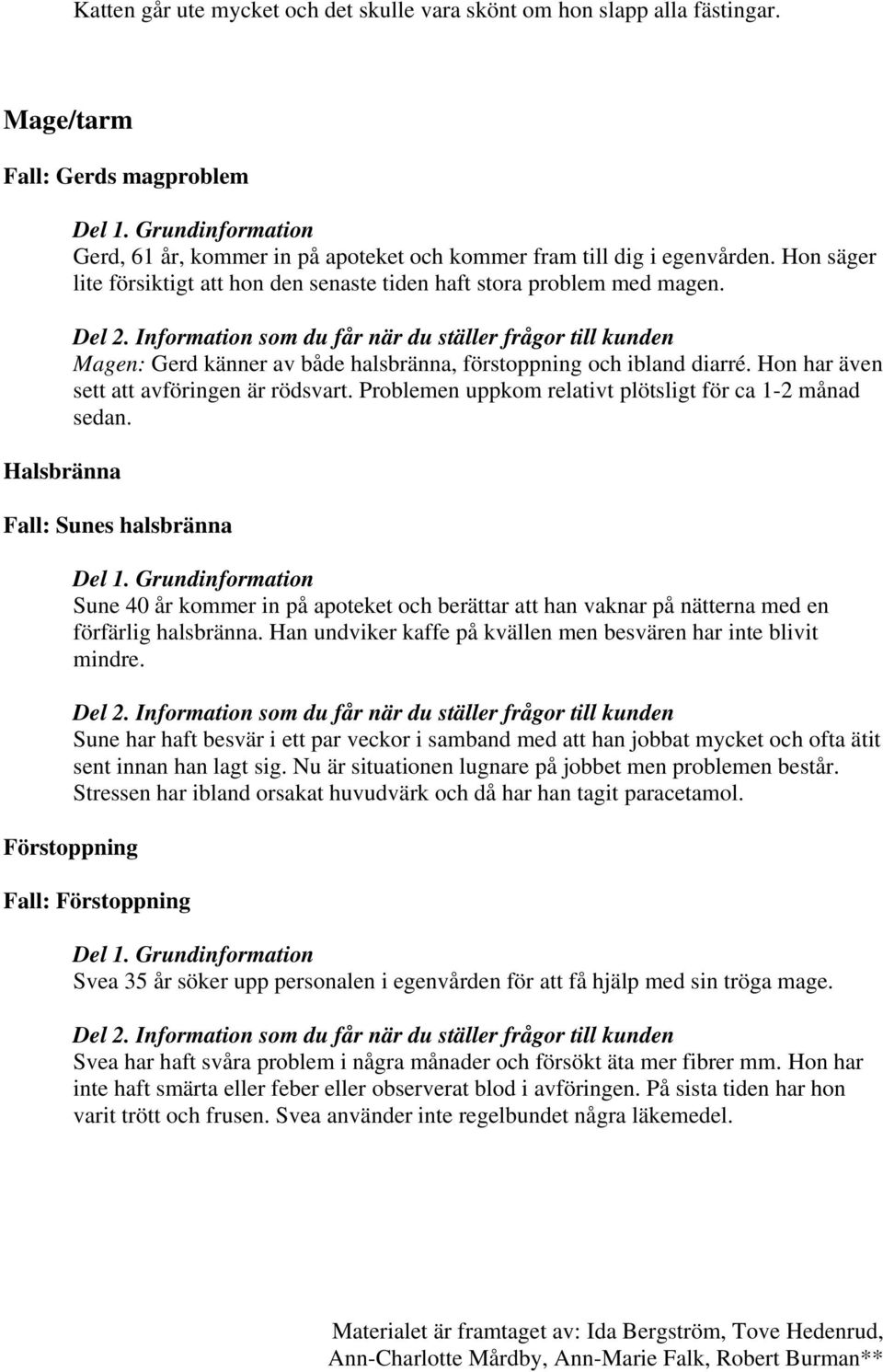 Katten går ute mycket och det skulle vara skönt om hon slapp alla fästingar.

Mage/tarm

Fall: Gerds magproblem

Del 1. Grundinformation
Gerd, 61 år, kommer in på apoteket och kommer fram till dig i egenvården. Hon säger lite försiktigt att hon den senaste tiden haft stora problem med magen.

Del 2. Information som du får när du ställer frågor till kunden
Magen: Gerd känner av både halsbränna, förstoppning och ibland diarré. Hon har även sett att avföringen är rödsvart. Problemen uppkom relativt plötsligt för ca 1-2 månad sedan.

Halsbränna

Fall: Sunes halsbränna

Del 1. Grundinformation
Sune 40 år kommer in på apoteket och berättar att han vaknar på nätterna med en förfärlig halsbränna. Han undviker kaffe på kvällen men besvären har inte blivit mindre.

Del 2. Information som du får när du ställer frågor till kunden
Sune har haft besvär i ett par veckor i samband med att han jobbat mycket och ofta ätit sent innan han lagt sig. Nu är situationen lugnare på jobbet men problemen består. Stressen har ibland orsakat huvudvärk och då har han tagit paracetamol.

Förstoppning

Fall: Förstoppning

Del 1. Grundinformation
Svea 35 år söker upp personalen i egenvården för att få hjälp med sin tröga mage.

Del 2. Information som du får när du ställer frågor till kunden
Svea har haft svåra problem i några månader och försökt äta mer fibrer mm. Hon har inte haft smärta eller feber eller observerat blod i avföringen. På sista tiden har hon varit trött och frusen. Svea använder inte regelbundet några läkemedel.

Materialet är framtaget av: Ida Bergström, Tove Hedenrud, Ann-Charlotte Mårdby, Ann-Marie Falk, Robert Burman**